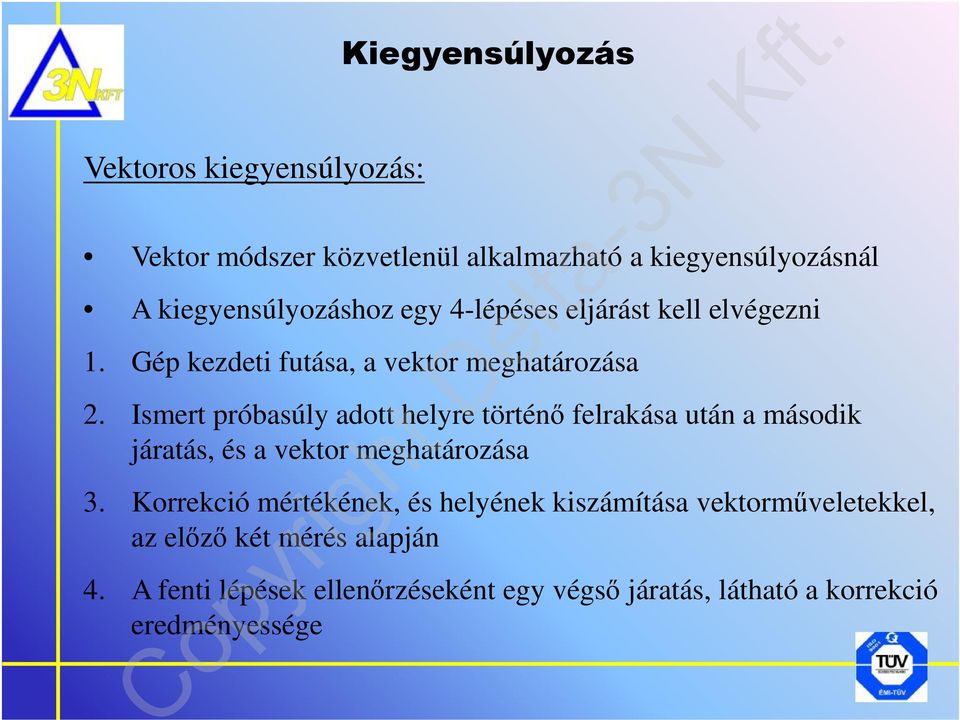 3N KFT

Kiegyensúlyozás

Vektoros kiegyensúlyozás:

• Vektor módszer közvetlenül alkalmazható a kiegyensúlyozásnál

• A kiegyensúlyozáshoz egy 4-lépéses eljárást kell elvégezni

1. Gép kezdeti futása, a vektor meghatározása

2. Ismert próbasúly adott helyre történő felrakása után a második járatás, és a vektor meghatározása

3. Korrekció mértékének, és helyének kiszámítása vektorműveletekkel, az előző két mérés alapján

4. A fenti lépések ellenőrzéseként egy végső járatás, látható a korrekció eredményessége

Copyright Delta-3N Kft.

TÜV
ÉMI-TÜV